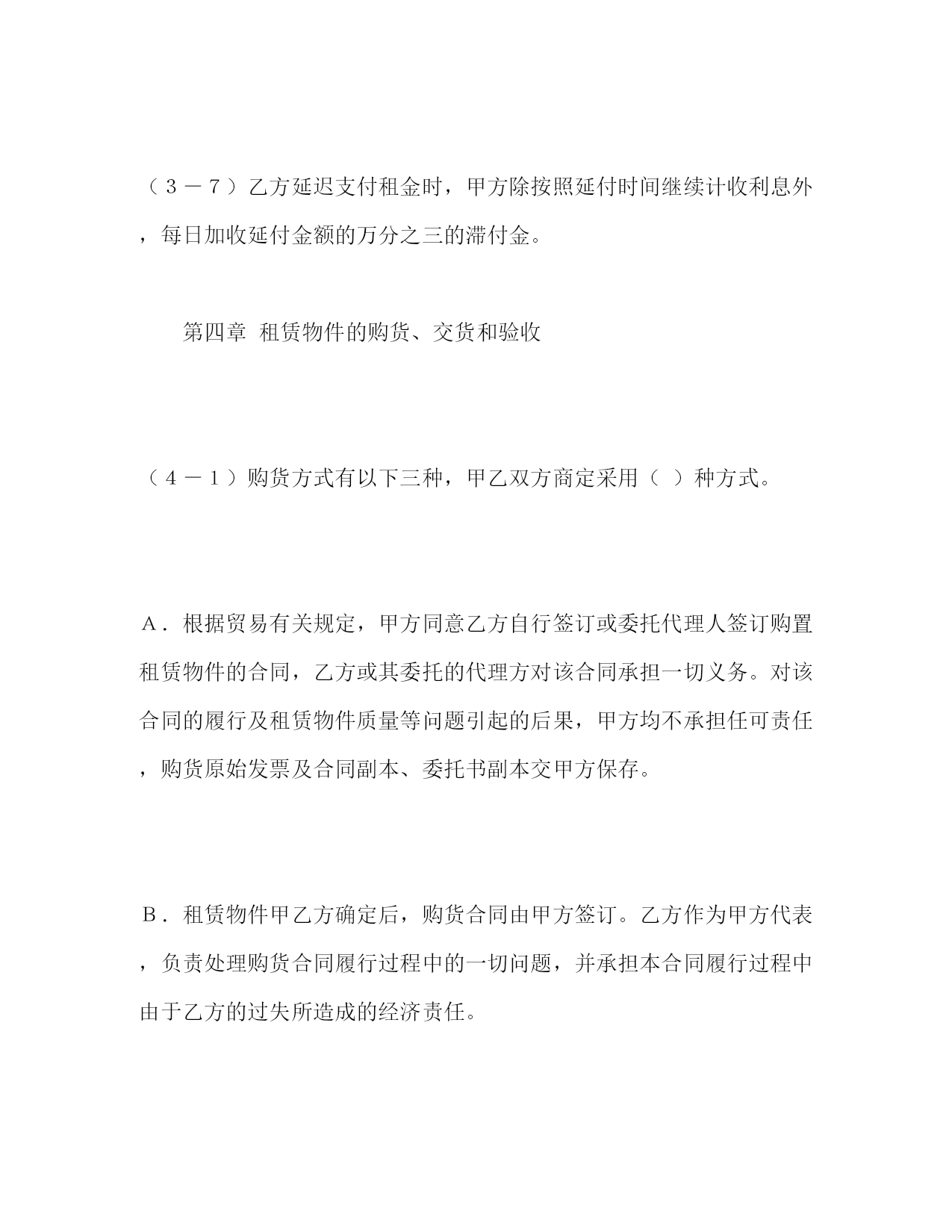 （３－７）乙方延迟支付租金时，甲方除按照延付时间继续计收利息外，每日加收延付金额的万分之三的滞付金。

第四章 租赁物件的购货、交货和验收

（４－１）购货方式有以下三种，甲乙双方商定采用（ ）种方式。

Ａ．根据贸易有关规定，甲方同意乙方自行签订或委托代理人签订购置租赁物件的合同，乙方或其委托的代理方对该合同承担一切义务。对该合同的履行及租赁物件质量等问题引起的后果，甲方均不承担任可责任，购货原始发票及合同副本、委托书副本交甲方保存。

Ｂ．租赁物件甲乙方确定后，购货合同由甲方签订。乙方作为甲方代表，负责处理购货合同履行过程中的一切问题，并承担本合同履行过程中由于乙方的过失所造成的经济责任。